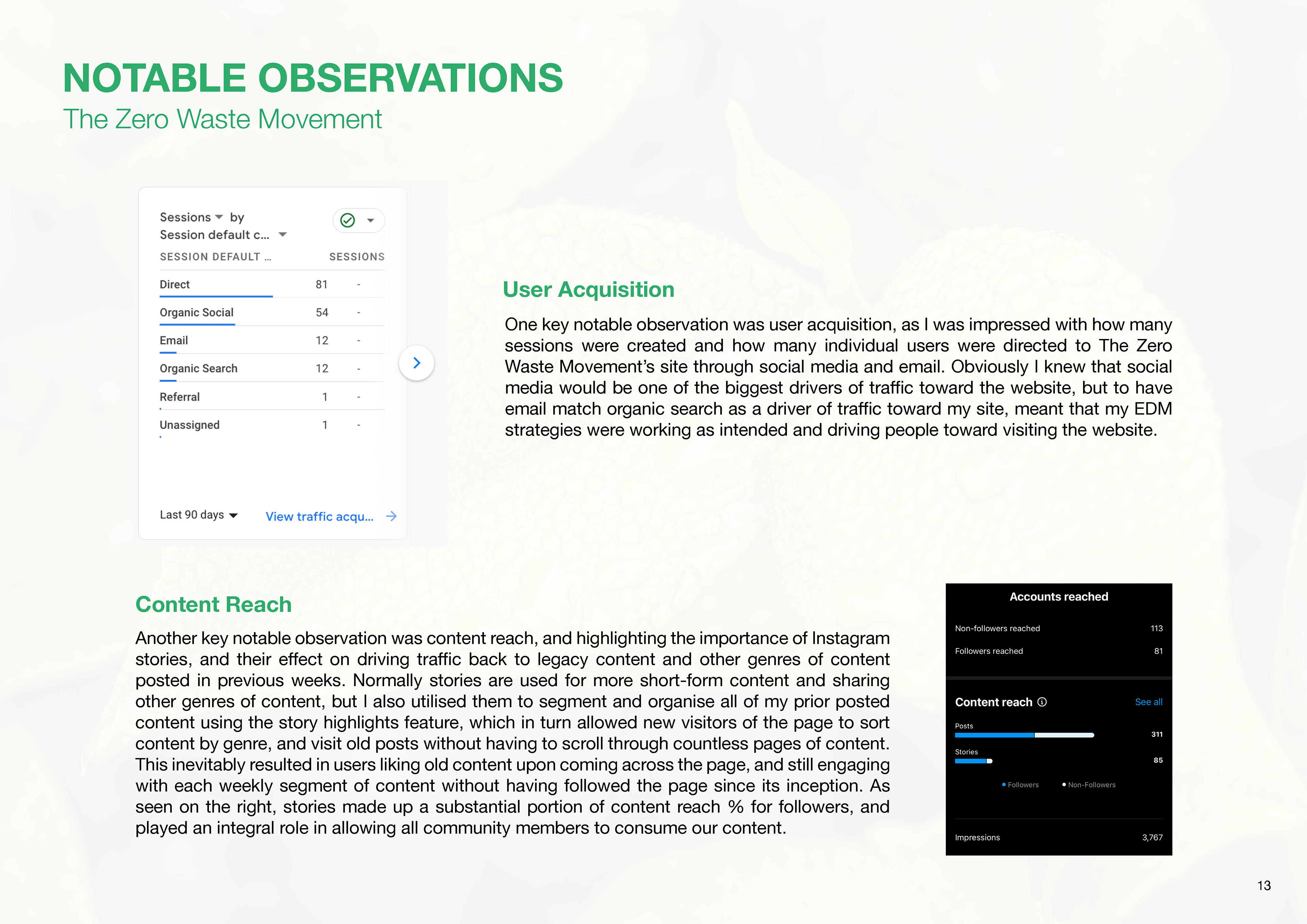 NOTABLE OBSERVATIONS
The Zero Waste Movement

Sessions by Session default c...

| SESSION DEFAULT ... | SESSIONS | |
|---|---|---|
| Direct | 81 | - |
| Organic Social | 54 | - |
| Email | 12 | - |
| Organic Search | 12 | - |
| Referral | 1 | - |
| Unassigned | 1 | - |

Last 90 days
View traffic acqu...

User Acquisition

One key notable observation was user acquisition, as I was impressed with how many sessions were created and how many individual users were directed to The Zero Waste Movement's site through social media and email. Obviously I knew that social media would be one of the biggest drivers of traffic toward the website, but to have email match organic search as a driver of traffic toward my site, meant that my EDM strategies were working as intended and driving people toward visiting the website.

Content Reach

Another key notable observation was content reach, and highlighting the importance of Instagram stories, and their effect on driving traffic back to legacy content and other genres of content posted in previous weeks. Normally stories are used for more short-form content and sharing other genres of content, but I also utilised them to segment and organise all of my prior posted content using the story highlights feature, which in turn allowed new visitors of the page to sort content by genre, and visit old posts without having to scroll through countless pages of content. This inevitably resulted in users liking old content upon coming across the page, and still engaging with each weekly segment of content without having followed the page since its inception. As seen on the right, stories made up a substantial portion of content reach % for followers, and played an integral role in allowing all community members to consume our content.

Accounts reached
Non-followers reached 113
Followers reached 81

Content reach
See all
Posts 311
Stories 85
Followers Non-Followers

Impressions 3,767

13